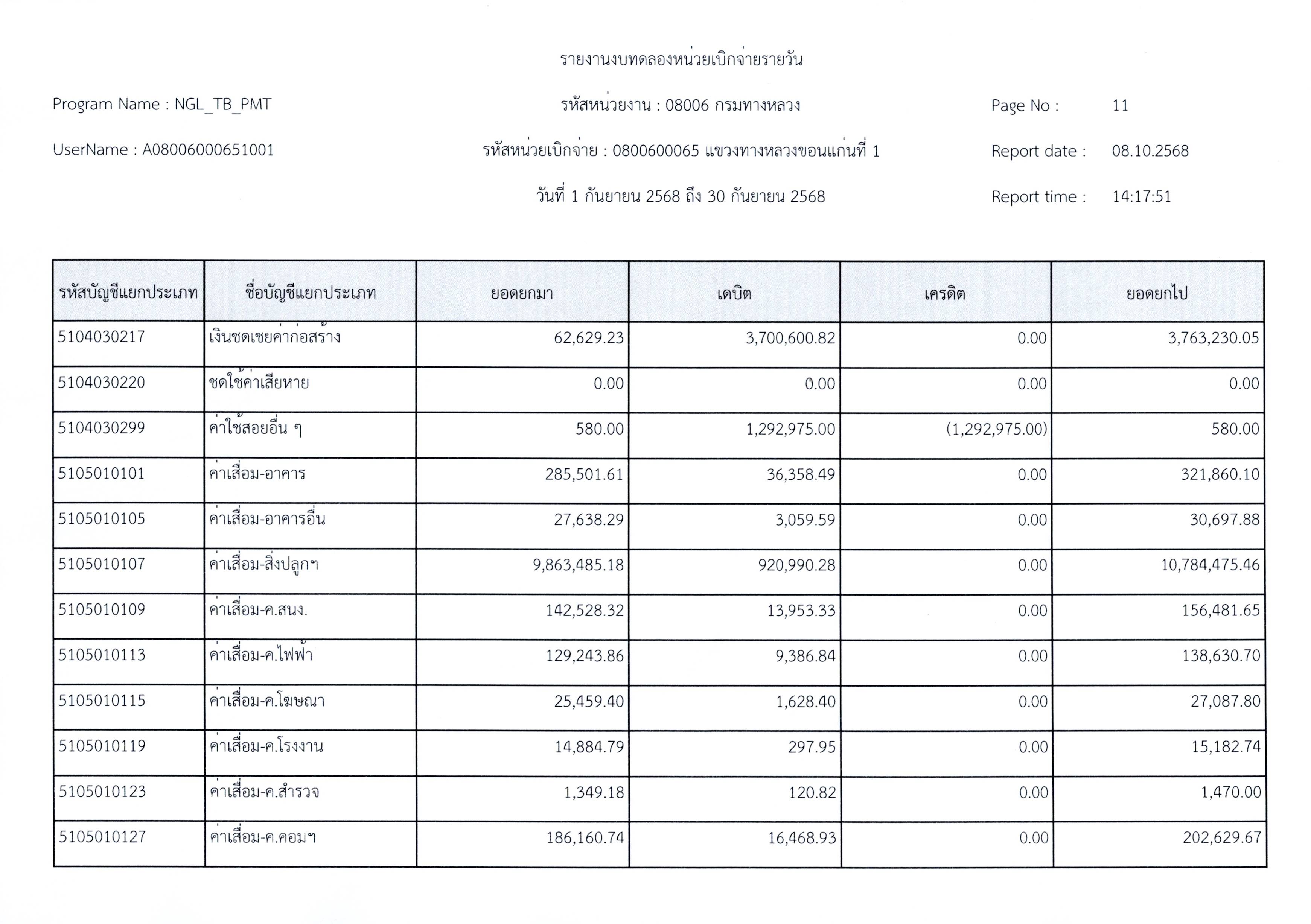 รายงานงบทดลองหน่วยเบิกจ่ายรายวัน

Program Name : NGL_TB_PMT

รหัสหน่วยงาน : 08006 กรมทางหลวง

Page No : 11

UserName : A08006000651001

รหัสหน่วยเบิกจ่าย : 0800600065 แขวงทางหลวงขอนแก่นที่ 1

Report date : 08.10.2568

วันที่ 1 กันยายน 2568 ถึง 30 กันยายน 2568

Report time : 14:17:51

| รหัสบัญชีแยกประเภท | ชื่อบัญชีแยกประเภท | ยอดยกมา | เดบิต | เครดิต | ยอดยกไป |
|---|---|---|---|---|---|
| 5104030217 | เงินชดเชยค่าก่อสร้าง | 62,629.23 | 3,700,600.82 | 0.00 | 3,763,230.05 |
| 5104030220 | ชดใช้ค่าเสียหาย | 0.00 | 0.00 | 0.00 | 0.00 |
| 5104030299 | ค่าใช้สอยอื่น ๆ | 580.00 | 1,292,975.00 | (1,292,975.00) | 580.00 |
| 5105010101 | ค่าเสื่อม-อาคาร | 285,501.61 | 36,358.49 | 0.00 | 321,860.10 |
| 5105010105 | ค่าเสื่อม-อาคารอื่น | 27,638.29 | 3,059.59 | 0.00 | 30,697.88 |
| 5105010107 | ค่าเสื่อม-สิ่งปลูกฯ | 9,863,485.18 | 920,990.28 | 0.00 | 10,784,475.46 |
| 5105010109 | ค่าเสื่อม-ค.สนง. | 142,528.32 | 13,953.33 | 0.00 | 156,481.65 |
| 5105010113 | ค่าเสื่อม-ค.ไฟฟ้า | 129,243.86 | 9,386.84 | 0.00 | 138,630.70 |
| 5105010115 | ค่าเสื่อม-ค.โฆษณา | 25,459.40 | 1,628.40 | 0.00 | 27,087.80 |
| 5105010119 | ค่าเสื่อม-ค.โรงงาน | 14,884.79 | 297.95 | 0.00 | 15,182.74 |
| 5105010123 | ค่าเสื่อม-ค.สำรวจ | 1,349.18 | 120.82 | 0.00 | 1,470.00 |
| 5105010127 | ค่าเสื่อม-ค.คอมฯ | 186,160.74 | 16,468.93 | 0.00 | 202,629.67 |